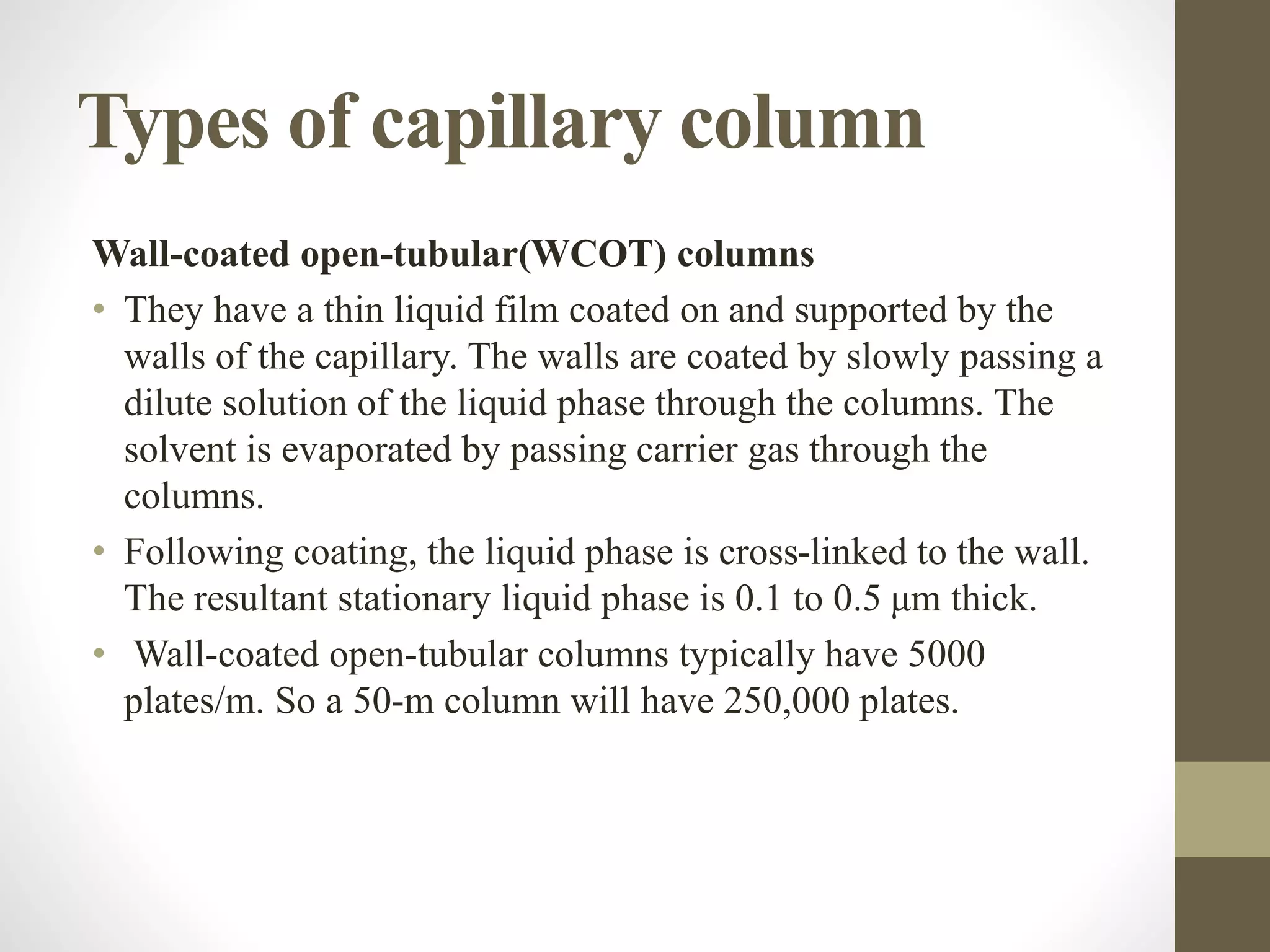 Types of capillary column

Wall-coated open-tubular(WCOT) columns

• They have a thin liquid film coated on and supported by the walls of the capillary. The walls are coated by slowly passing a dilute solution of the liquid phase through the columns. The solvent is evaporated by passing carrier gas through the columns.

• Following coating, the liquid phase is cross-linked to the wall. The resultant stationary liquid phase is 0.1 to 0.5 μm thick.

• Wall-coated open-tubular columns typically have 5000 plates/m. So a 50-m column will have 250,000 plates.